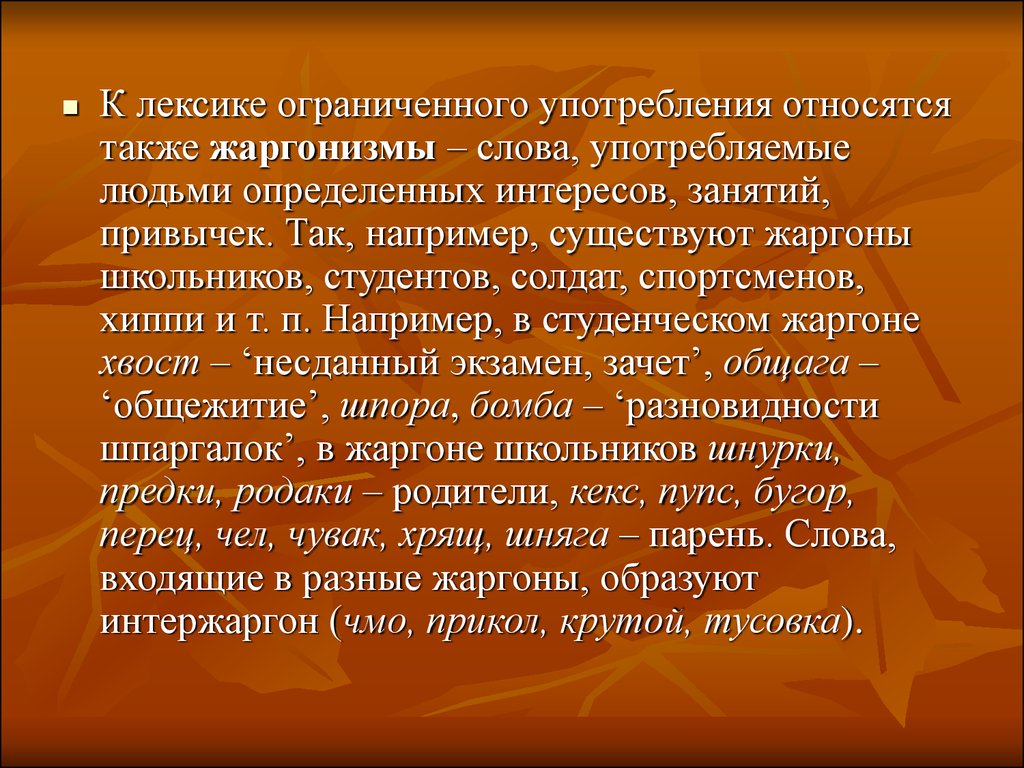 К лексике ограниченного употребления относятся также жаргонизмы – слова, употребляемые людьми определенных интересов, занятий, привычек. Так, например, существуют жаргоны школьников, студентов, солдат, спортсменов, хиппи и т. п. Например, в студенческом жаргоне хвост – ‘несданный экзамен, зачет’, общага – ‘общежитие’, шпора, бомба – ‘разновидности шпаргалок’, в жаргоне школьников шнурки, предки, родаки – родители, кекс, пупс, бугор, перец, чел, чувак, хрящ, шняга – парень. Слова, входящие в разные жаргоны, образуют интержаргон (чмо, прикол, крутой, тусовка).